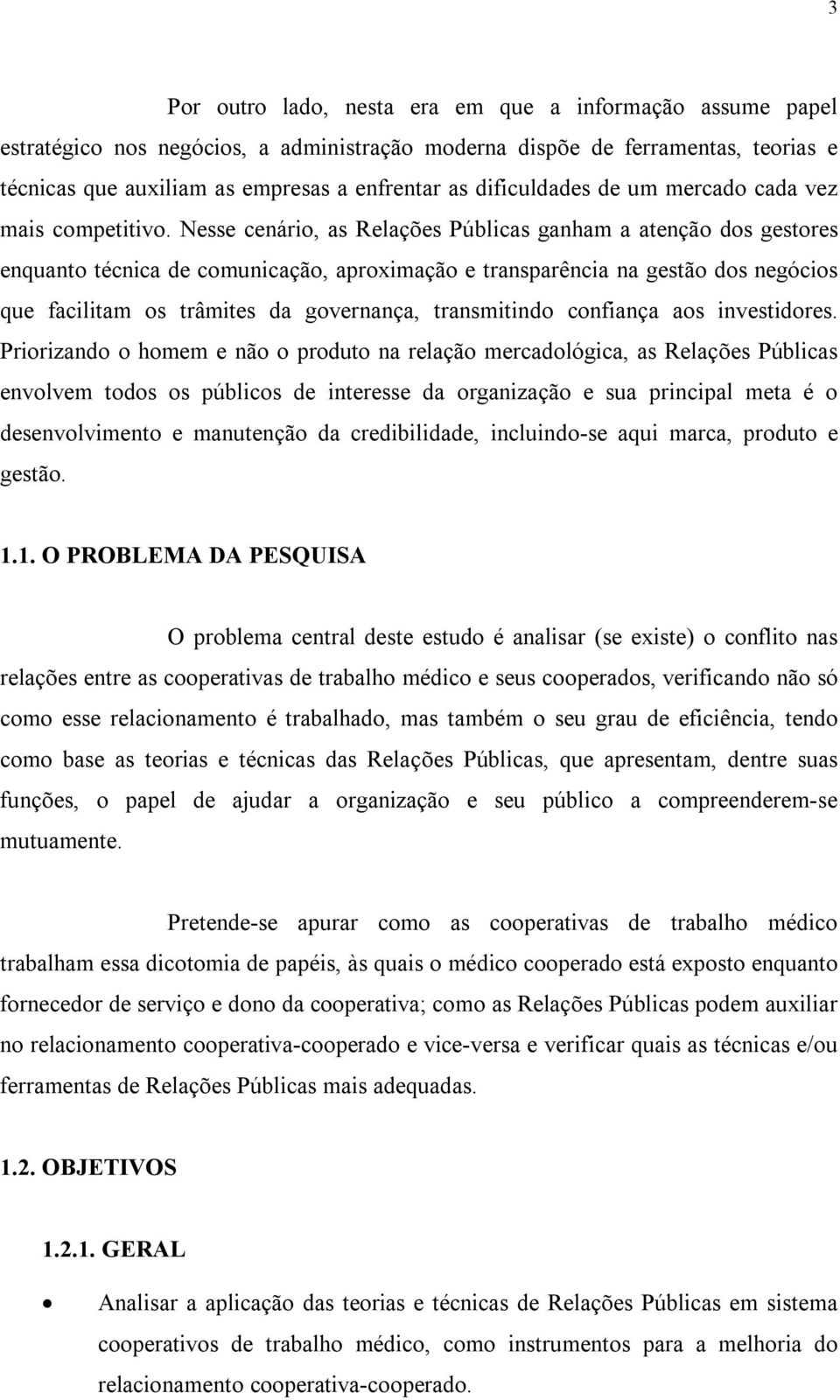 3

Por outro lado, nesta era em que a informação assume papel estratégico nos negócios, a administração moderna dispõe de ferramentas, teorias e técnicas que auxiliam as empresas a enfrentar as dificuldades de um mercado cada vez mais competitivo. Nesse cenário, as Relações Públicas ganham a atenção dos gestores enquanto técnica de comunicação, aproximação e transparência na gestão dos negócios que facilitam os trâmites da governança, transmitindo confiança aos investidores. Priorizando o homem e não o produto na relação mercadológica, as Relações Públicas envolvem todos os públicos de interesse da organização e sua principal meta é o desenvolvimento e manutenção da credibilidade, incluindo-se aqui marca, produto e gestão.

1.1. O PROBLEMA DA PESQUISA

O problema central deste estudo é analisar (se existe) o conflito nas relações entre as cooperativas de trabalho médico e seus cooperados, verificando não só como esse relacionamento é trabalhado, mas também o seu grau de eficiência, tendo como base as teorias e técnicas das Relações Públicas, que apresentam, dentre suas funções, o papel de ajudar a organização e seu público a compreenderem-se mutuamente.

Pretende-se apurar como as cooperativas de trabalho médico trabalham essa dicotomia de papéis, às quais o médico cooperado está exposto enquanto fornecedor de serviço e dono da cooperativa; como as Relações Públicas podem auxiliar no relacionamento cooperativa-cooperado e vice-versa e verificar quais as técnicas e/ou ferramentas de Relações Públicas mais adequadas.

1.2. OBJETIVOS

1.2.1. GERAL

• Analisar a aplicação das teorias e técnicas de Relações Públicas em sistema cooperativos de trabalho médico, como instrumentos para a melhoria do relacionamento cooperativa-cooperado.